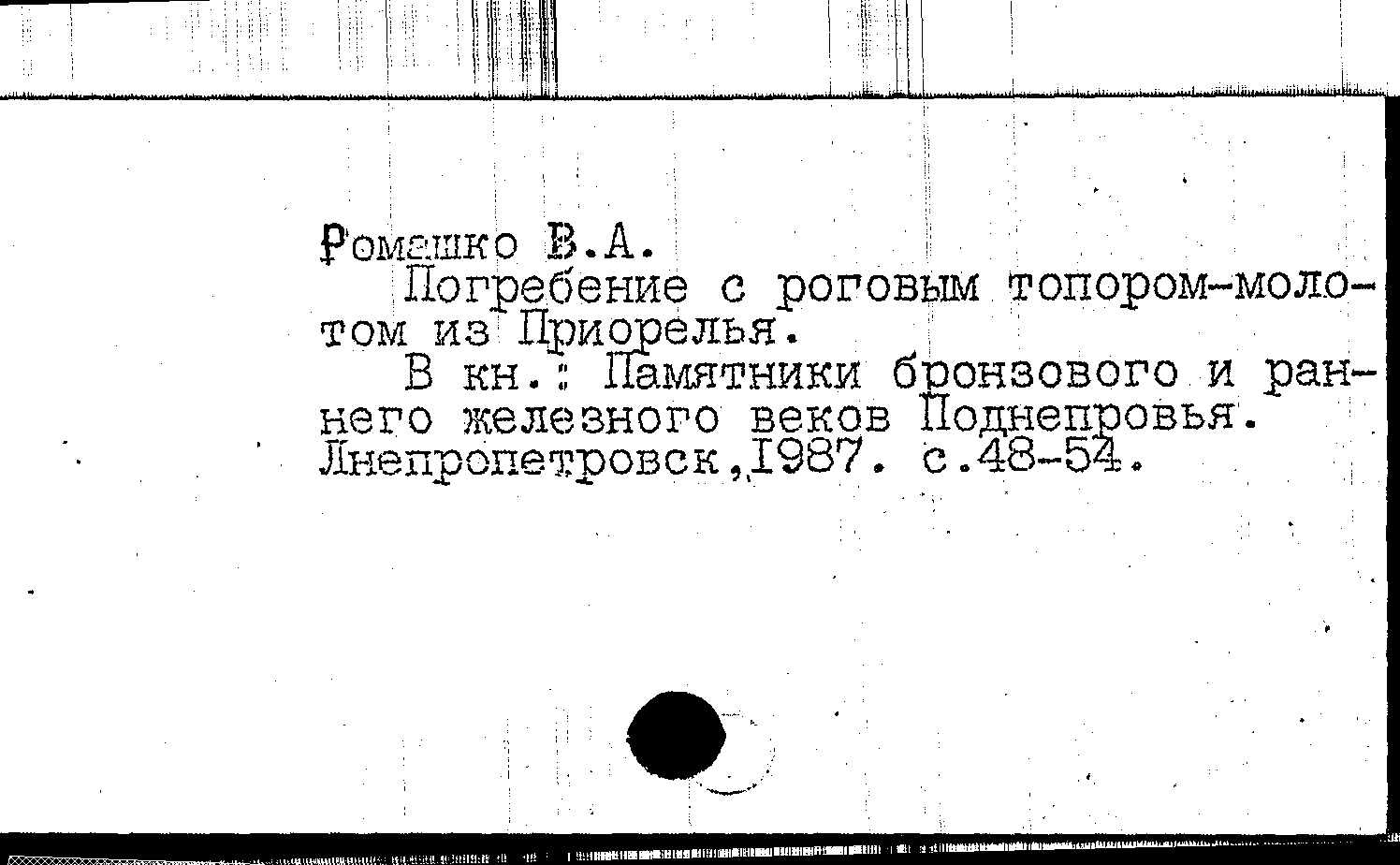 Ромашко В.А.
Погребение с роговым топором-молотом из Приорелья.
В кн.: Памятники бронзового и раннего железного веков Поднепровья. Днепропетровск,1987. с.48-54.